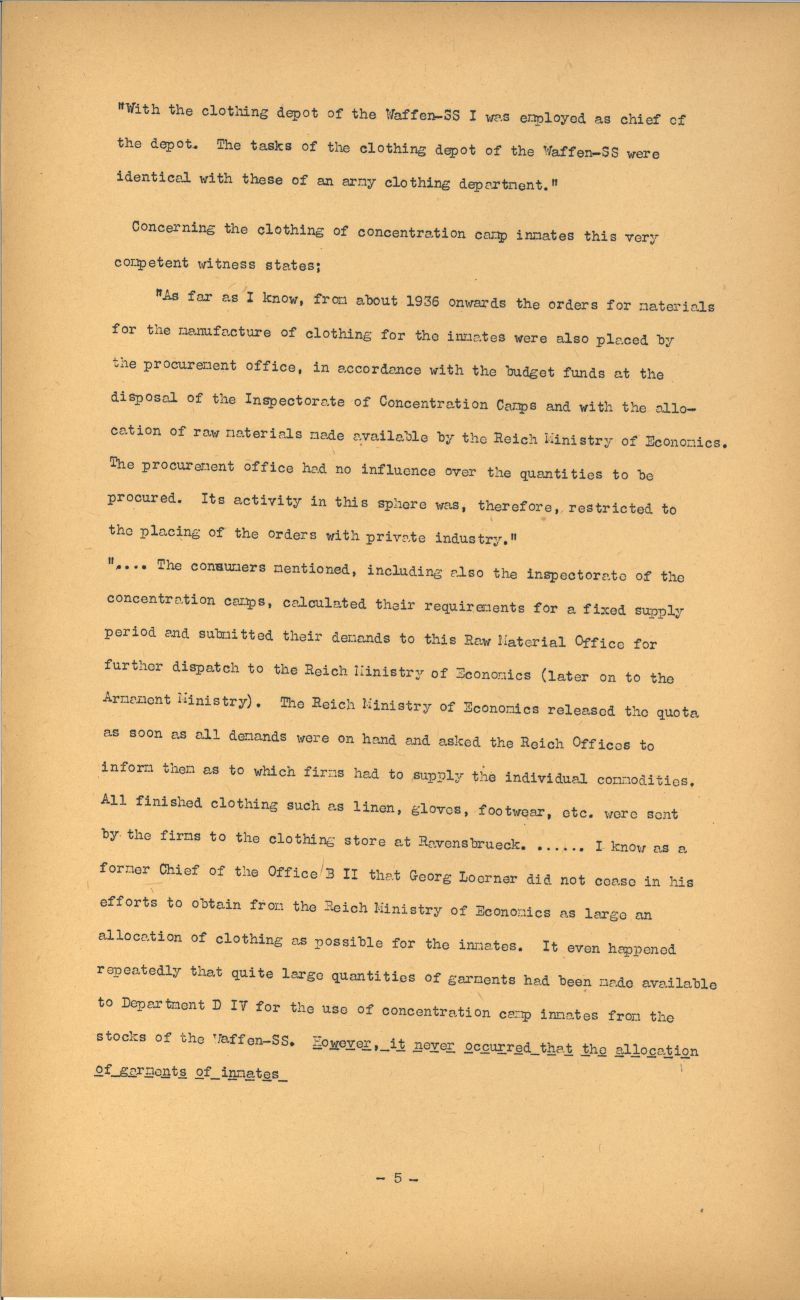 "With the clothing depot of the Waffen-SS I was employed as chief of the depot. The tasks of the clothing depot of the Waffen-SS were identical with these of an army clothing department."

Concerning the clothing of concentration camp inmates this very competent witness states;

"As far as I know, from about 1936 onwards the orders for materials for the manufacture of clothing for the inmates were also placed by the procurement office, in accordance with the budget funds at the disposal of the Inspectorate of Concentration Camps and with the allocation of raw materials made available by the Reich Ministry of Economics. The procurement office had no influence over the quantities to be procured. Its activity in this sphere was, therefore, restricted to the placing of the orders with private industry."

".... The consumers mentioned, including also the inspectorate of the concentration camps, calculated their requirements for a fixed supply period and submitted their demands to this Raw Material Office for further dispatch to the Reich Ministry of Economics (later on to the Armament Ministry). The Reich Ministry of Economics released the quota as soon as all demands were on hand and asked the Reich Offices to inform them as to which firms had to supply the individual commodities. All finished clothing such as linen, gloves, footwear, etc. were sent by the firms to the clothing store at Ravensbrueck. ...... I know as a former Chief of the Office B II that Georg Loerner did not cease in his efforts to obtain from the Reich Ministry of Economics as large an allocation of clothing as possible for the inmates. It even happened repeatedly that quite large quantities of garments had been made available to Department D IV for the use of concentration camp inmates from the stocks of the Waffen-SS. However, it never occurred that the allocation of garments of inmates

- 5 -